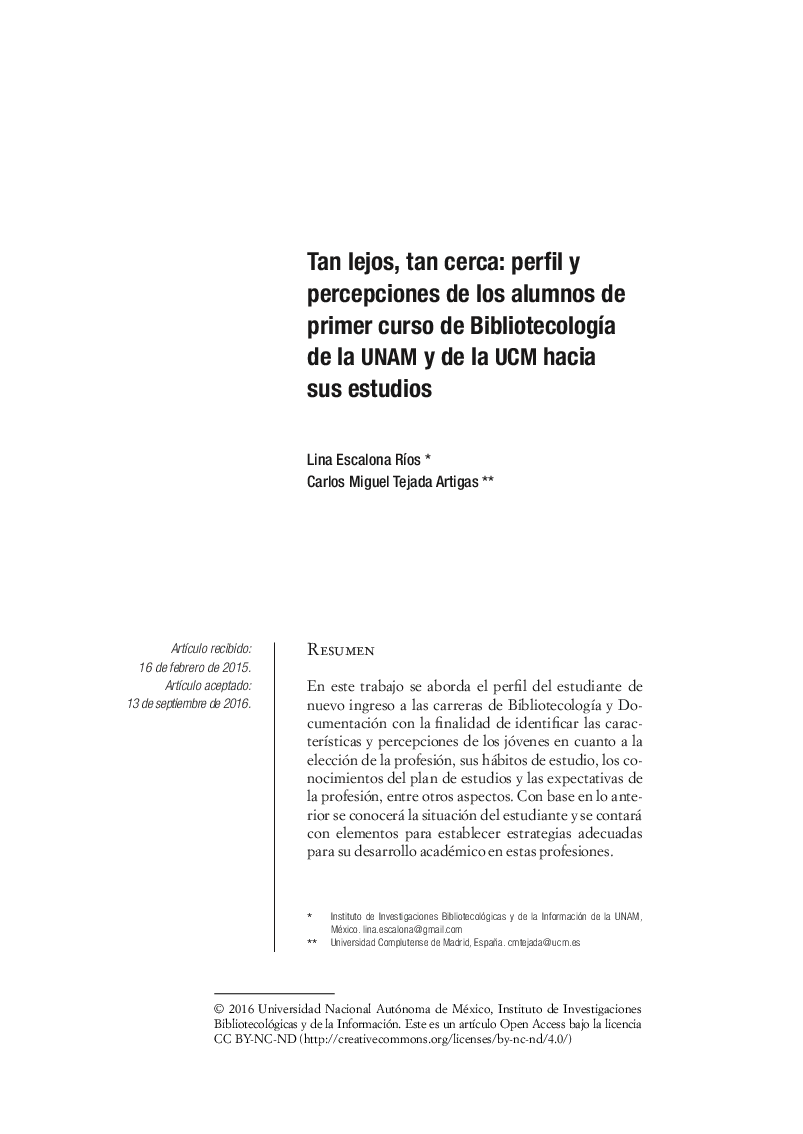 Tan lejos, tan cerca: perfil y percepciones de los alumnos de primer curso de Bibliotecología de la UNAM y de la UCM hacia sus estudios

Lina Escalona Ríos *
Carlos Miguel Tejada Artigas **

Artículo recibido: 16 de febrero de 2015. Artículo aceptado: 13 de septiembre de 2016.

Resumen

En este trabajo se aborda el perfil del estudiante de nuevo ingreso a las carreras de Bibliotecología y Documentación con la finalidad de identificar las características y percepciones de los jóvenes en cuanto a la elección de la profesión, sus hábitos de estudio, los conocimientos del plan de estudios y las expectativas de la profesión, entre otros aspectos. Con base en lo anterior se conocerá la situación del estudiante y se contará con elementos para establecer estrategias adecuadas para su desarrollo académico en estas profesiones.

* Instituto de Investigaciones Bibliotecológicas y de la Información de la UNAM, México. lina.escalona@gmail.com
** Universidad Complutense de Madrid, España. cmtejada@ucm.es

© 2016 Universidad Nacional Autónoma de México, Instituto de Investigaciones Bibliotecológicas y de la Información. Este es un artículo Open Access bajo la licencia CC BY-NC-ND (http://creativecommons.org/licenses/by-nc-nd/4.0/)